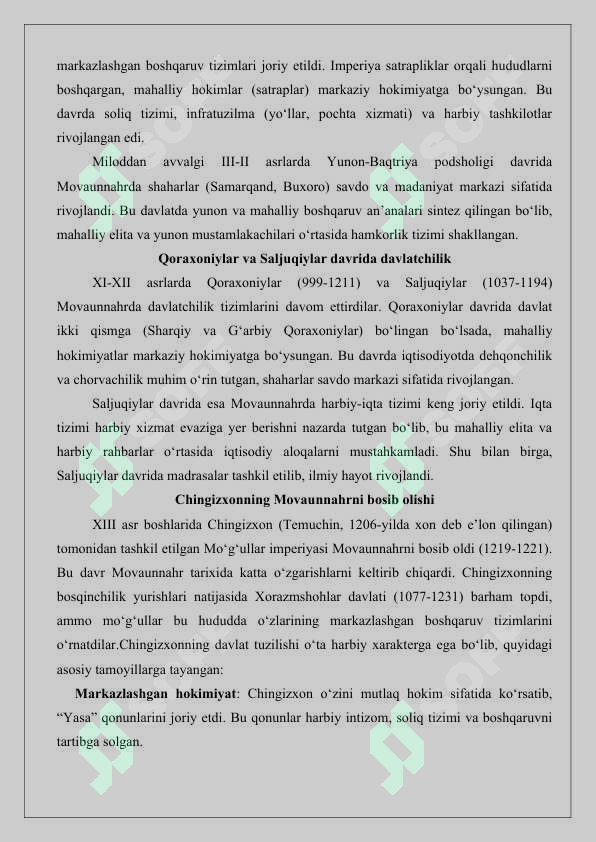 markazlashgan boshqaruv tizimlari joriy etildi. Imperiya satrapliklar orqali hududlarni boshqargan, mahalliy hokimlar (satraplar) markaziy hokimiyatga bo'ysungan. Bu davrda soliq tizimi, infratuzilma (yo'llar, pochta xizmati) va harbiy tashkilotlar rivojlangan edi.

Miloddan avvalgi III-II asrlarda Yunon-Baqtriya podsholigi davrida Movaunnahrda shaharlar (Samarqand, Buxoro) savdo va madaniyat markazi sifatida rivojlandi. Bu davlatda yunon va mahalliy boshqaruv an'analari sintez qilingan bo'lib, mahalliy elita va yunon mustamlakachilari o'rtasida hamkorlik tizimi shakllangan.

Qoraxoniylar va Saljuqiylar davrida davlatchilik

XI-XII asrlarda Qoraxoniylar (999-1211) va Saljuqiylar (1037-1194) Movaunnahrda davlatchilik tizimlarini davom ettirdilar. Qoraxoniylar davrida davlat ikki qismga (Sharqiy va G'arbiy Qoraxoniylar) bo'lingan bo'lsada, mahalliy hokimiyatlar markaziy hokimiyatga bo'ysungan. Bu davrda iqtisodiyotda dehqonchilik va chorvachilik muhim o'rin tutgan, shaharlar savdo markazi sifatida rivojlangan.

Saljuqiylar davrida esa Movaunnahrda harbiy-iqta tizimi keng joriy etildi. Iqta tizimi harbiy xizmat evaziga yer berishni nazarda tutgan bo'lib, bu mahalliy elita va harbiy rahbarlar o'rtasida iqtisodiy aloqalarni mustahkamladi. Shu bilan birga, Saljuqiylar davrida madrasalar tashkil etilib, ilmiy hayot rivojlandi.

Chingizxonning Movaunnahrni bosib olishi

XIII asr boshlarida Chingizxon (Temuchin, 1206-yilda xon deb e'lon qilingan) tomonidan tashkil etilgan Mo'g'ullar imperiyasi Movaunnahrni bosib oldi (1219-1221). Bu davr Movaunnahr tarixida katta o'zgarishlarni keltirib chiqardi. Chingizxonning bosqinchilik yurishlari natijasida Xorazmshohlar davlati (1077-1231) barham topdi, ammo mo'g'ullar bu hududda o'zlarining markazlashgan boshqaruv tizimlarini o'rnatdilar.Chingizxonning davlat tuzilishi o'ta harbiy xarakterga ega bo'lib, quyidagi asosiy tamoyillarga tayangan:

Markazlashgan hokimiyat: Chingizxon o'zini mutlaq hokim sifatida ko'rsatib, "Yasa" qonunlarini joriy etdi. Bu qonunlar harbiy intizom, soliq tizimi va boshqaruvni tartibga solgan.